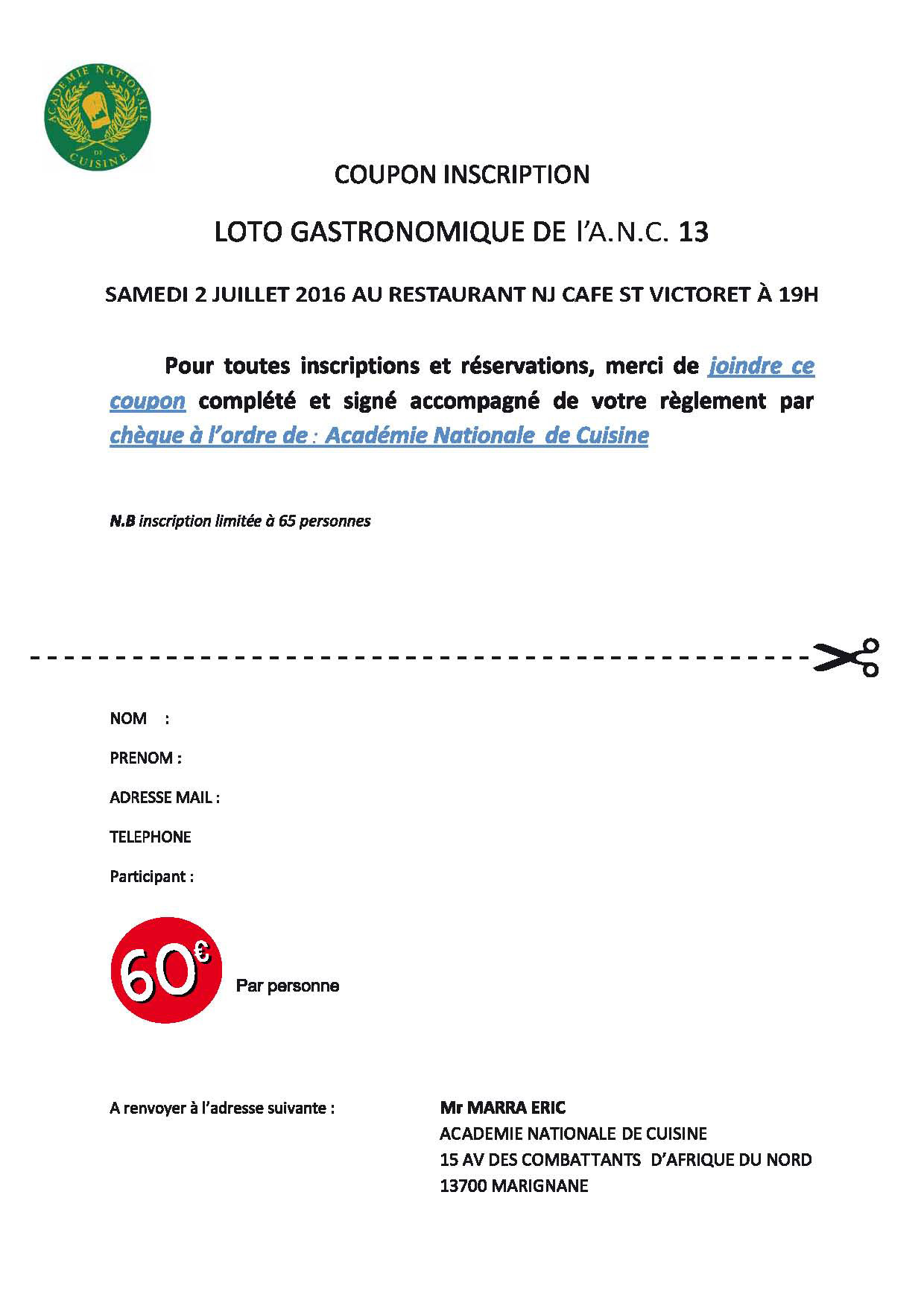 ACADEMIE NATIONALE DE CUISINE

COUPON INSCRIPTION

LOTO GASTRONOMIQUE DE l'A.N.C. 13

SAMEDI 2 JUILLET 2016 AU RESTAURANT NJ CAFE ST VICTORET À 19H

Pour toutes inscriptions et réservations, merci de joindre ce coupon complété et signé accompagné de votre règlement par chèque à l'ordre de : Académie Nationale de Cuisine

N.B inscription limitée à 65 personnes

NOM :

PRENOM :

ADRESSE MAIL :

TELEPHONE

Participant :

60€ Par personne

A renvoyer à l'adresse suivante :

Mr MARRA ERIC
ACADEMIE NATIONALE DE CUISINE
15 AV DES COMBATTANTS D'AFRIQUE DU NORD
13700 MARIGNANE